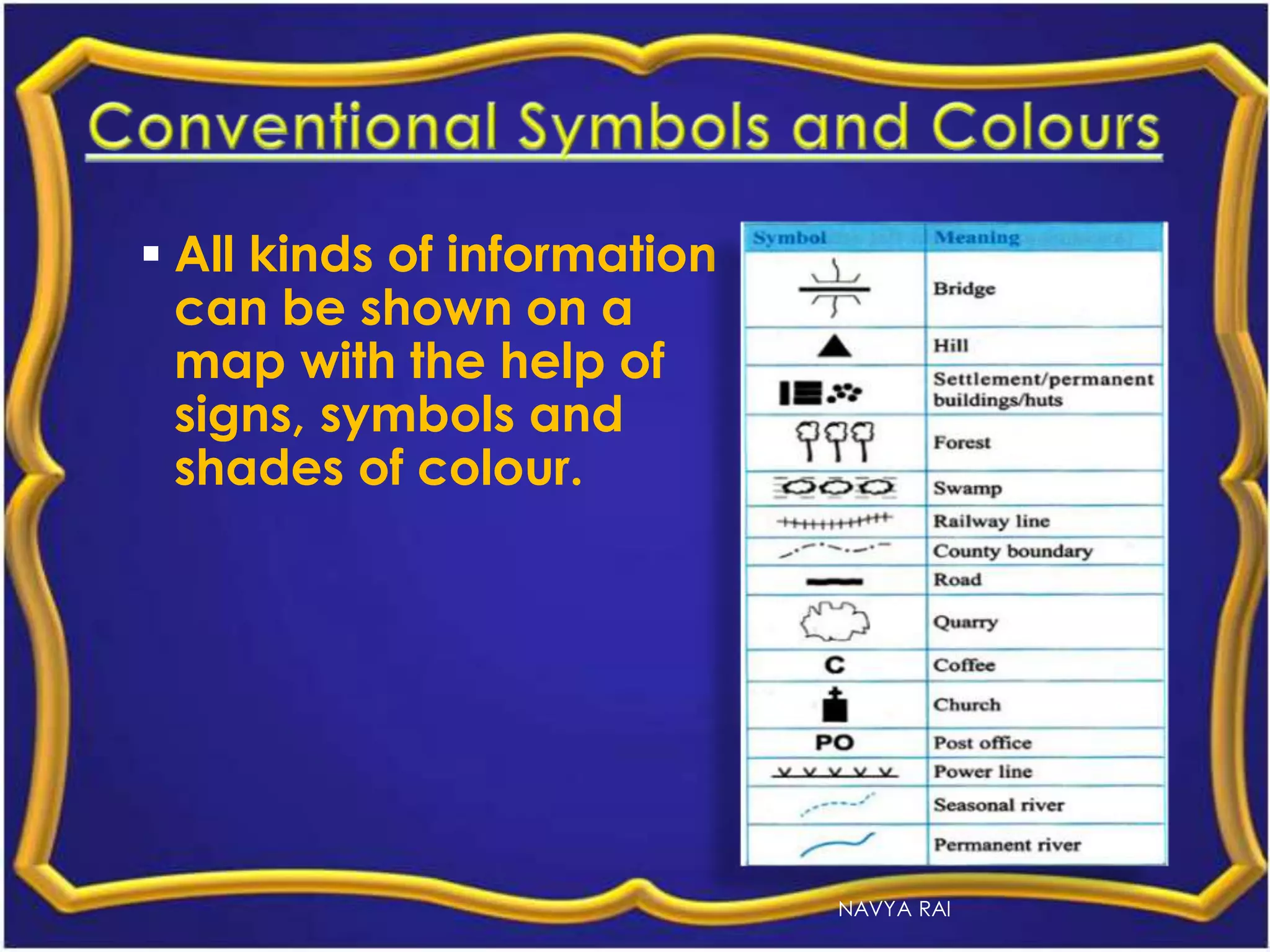 Conventional Symbols and Colours

▪ All kinds of information can be shown on a map with the help of signs, symbols and shades of colour.

| Symbol | Meaning |
|---|---|
| | Bridge |
| | Hill |
| | Settlement/permanent buildings/huts |
| | Forest |
| | Swamp |
| | Railway line |
| | County boundary |
| | Road |
| | Quarry |
| C | Coffee |
| | Church |
| PO | Post office |
| | Power line |
| | Seasonal river |
| | Permanent river |

NAVYA RAI